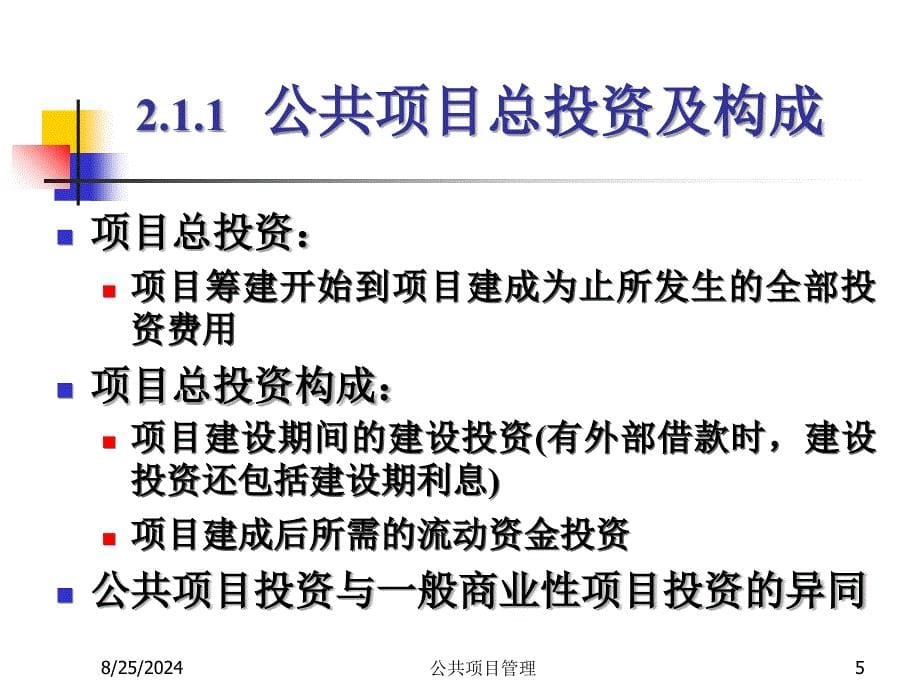 2.1.1 公共项目总投资及构成

项目总投资：

项目筹建开始到项目建成为止所发生的全部投资费用

项目总投资构成：

项目建设期间的建设投资(有外部借款时，建设投资还包括建设期利息)

项目建成后所需的流动资金投资

公共项目投资与一般商业性项目投资的异同

8/25/2024 公共项目管理 5